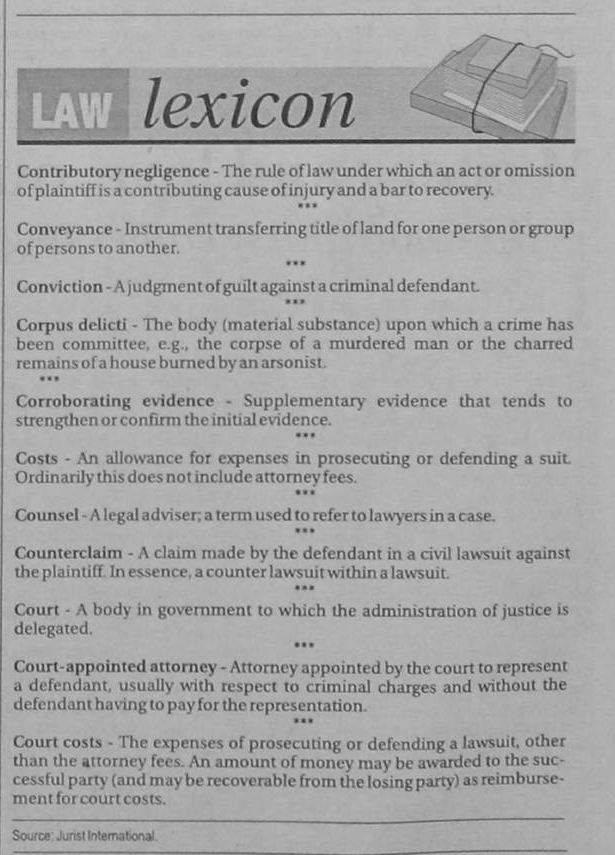 LAW lexicon

Contributory negligence - The rule of law under which an act or omission of plaintiff is a contributing cause of injury and a bar to recovery.

***

Conveyance - Instrument transferring title of land for one person or group of persons to another.

***

Conviction - A judgment of guilt against a criminal defendant.

***

Corpus delicti - The body (material substance) upon which a crime has been committee, e.g., the corpse of a murdered man or the charred remains of a house burned by an arsonist.

***

Corroborating evidence - Supplementary evidence that tends to strengthen or confirm the initial evidence.

***

Costs - An allowance for expenses in prosecuting or defending a suit. Ordinarily this does not include attorney fees.

***

Counsel - A legal adviser; a term used to refer to lawyers in a case.

***

Counterclaim - A claim made by the defendant in a civil lawsuit against the plaintiff. In essence, a counter lawsuit within a lawsuit.

***

Court - A body in government to which the administration of justice is delegated.

***

Court-appointed attorney - Attorney appointed by the court to represent a defendant, usually with respect to criminal charges and without the defendant having to pay for the representation.

***

Court costs - The expenses of prosecuting or defending a lawsuit, other than the attorney fees. An amount of money may be awarded to the successful party (and may be recoverable from the losing party) as reimbursement for court costs.

Source: Jurist International.